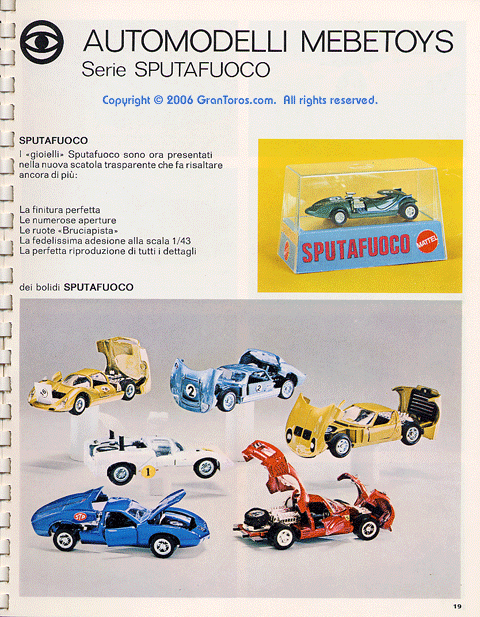 AUTOMODELLI MEBETOYS
Serie SPUTAFUOCO

Copyright © 2006 GranToros.com. All rights reserved.

SPUTAFUOCO
I «gioielli» Sputafuoco sono ora presentati nella nuova scatola trasparente che fa risaltare ancora di più:

La finitura perfetta
Le numerose aperture
Le ruote «Bruciapista»
La fedelissima adesione alla scala 1/43
La perfetta riproduzione di tutti i dettagli

dei bolidi SPUTAFUOCO

SPUTAFUOCO
MATTEL

2
2
1
STP

19